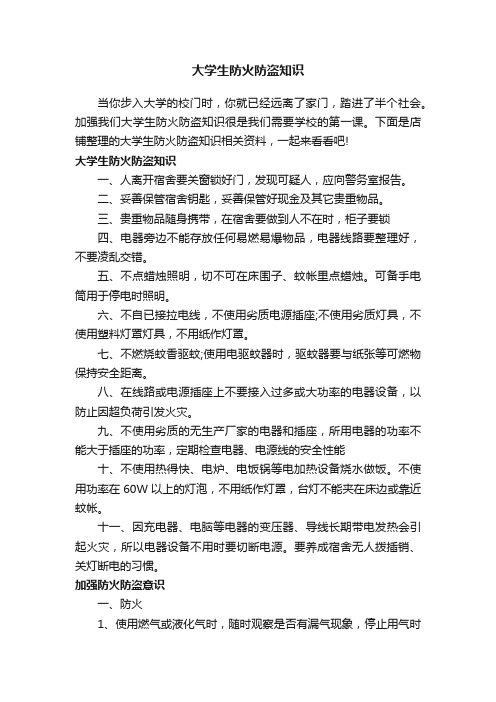 大学生防火防盗知识

当你步入大学的校门时，你就已经远离了家门，踏进了半个社会。加强我们大学生防火防盗知识很是我们需要学校的第一课。下面是店铺整理的大学生防火防盗知识相关资料，一起来看看吧!

大学生防火防盗知识

一、人离开宿舍要关窗锁好门，发现可疑人，应向警务室报告。

二、妥善保管宿舍钥匙，妥善保管好现金及其它贵重物品。

三、贵重物品随身携带，在宿舍要做到人不在时，柜子要锁

四、电器旁边不能存放任何易燃易爆物品，电器线路要整理好，不要凌乱交错。

五、不点蜡烛照明，切不可在床围子、蚊帐里点蜡烛。可备手电筒用于停电时照明。

六、不自已接拉电线，不使用劣质电源插座;不使用劣质灯具，不使用塑料灯罩灯具，不用纸作灯罩。

七、不燃烧蚊香驱蚊;使用电驱蚊器时，驱蚊器要与纸张等可燃物保持安全距离。

八、在线路或电源插座上不要接入过多或大功率的电器设备，以防止因超负荷引发火灾。

九、不使用劣质的无生产厂家的电器和插座，所用电器的功率不能大于插座的功率，定期检查电器、电源线的安全性能

十、不使用热得快、电炉、电饭锅等电加热设备烧水做饭。不使用功率在 60W 以上的灯泡，不用纸作灯罩，台灯不能夹在床边或靠近蚊帐。

十一、因充电器、电脑等电器的变压器、导线长期带电发热会引起火灾，所以电器设备不用时要切断电源。要养成宿舍无人拨插销、关灯断电的习惯。

加强防火防盗意识

一、防火

1、使用燃气或液化气时，随时观察是否有漏气现象，停止用气时